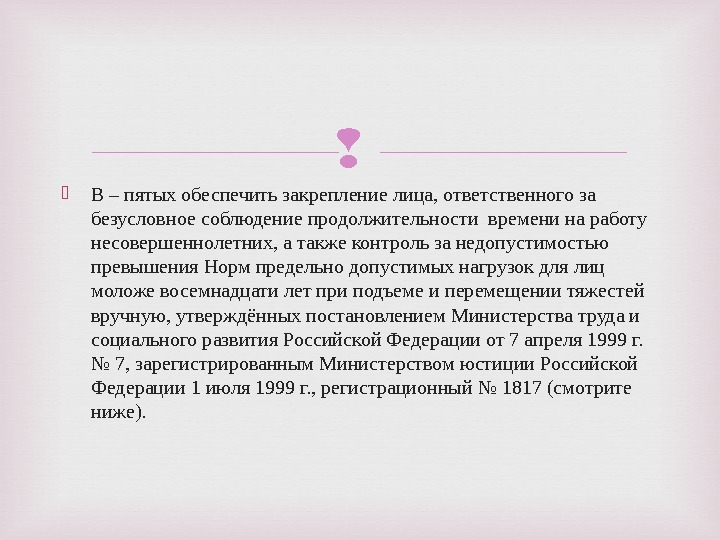 В – пятых обеспечить закрепление лица, ответственного за безусловное соблюдение продолжительности времени на работу несовершеннолетних, а также контроль за недопустимостью превышения Норм предельно допустимых нагрузок для лиц моложе восемнадцати лет при подъеме и перемещении тяжестей вручную, утверждённых постановлением Министерства труда и социального развития Российской Федерации от 7 апреля 1999 г. № 7, зарегистрированным Министерством юстиции Российской Федерации 1 июля 1999 г., регистрационный № 1817 (смотрите ниже).